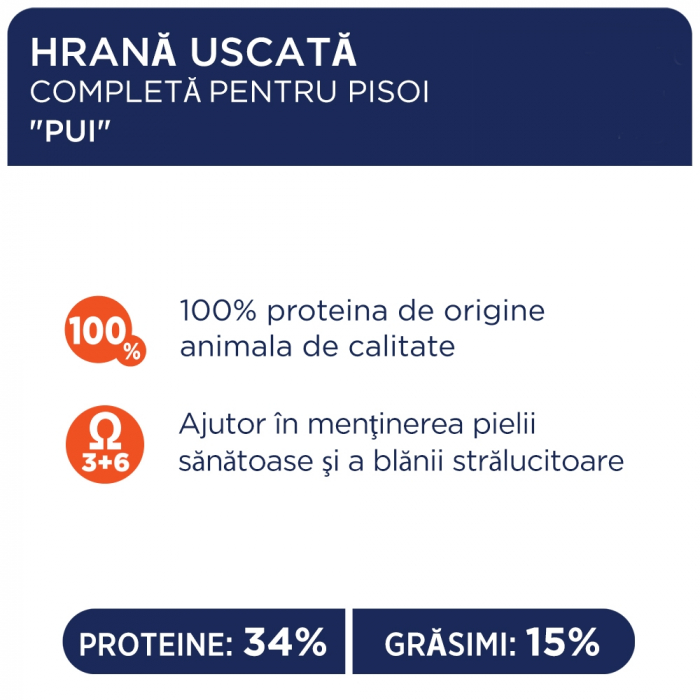 HRANĂ USCATĂ
COMPLETĂ PENTRU PISOI
"PUI"

100%

100% proteina de origine animala de calitate

Ω 3+6

Ajutor în menţinerea pielii sănătoase şi a blănii strălucitoare

PROTEINE: 34%

GRĂSIMI: 15%